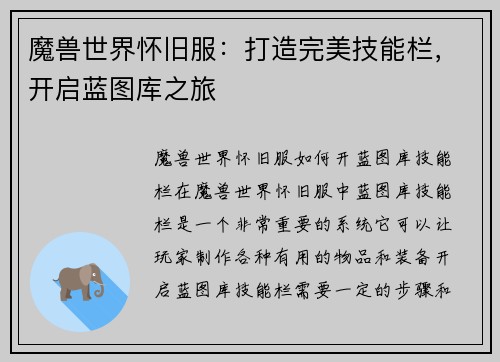 魔兽世界怀旧服：打造完美技能栏，开启蓝图库之旅

魔兽世界怀旧服如何开蓝图库技能栏在魔兽世界怀旧服中蓝图库技能栏是一个非常重要的系统它可以让玩家制作各种有用的物品和装备开启蓝图库技能栏需要一定的步骤和